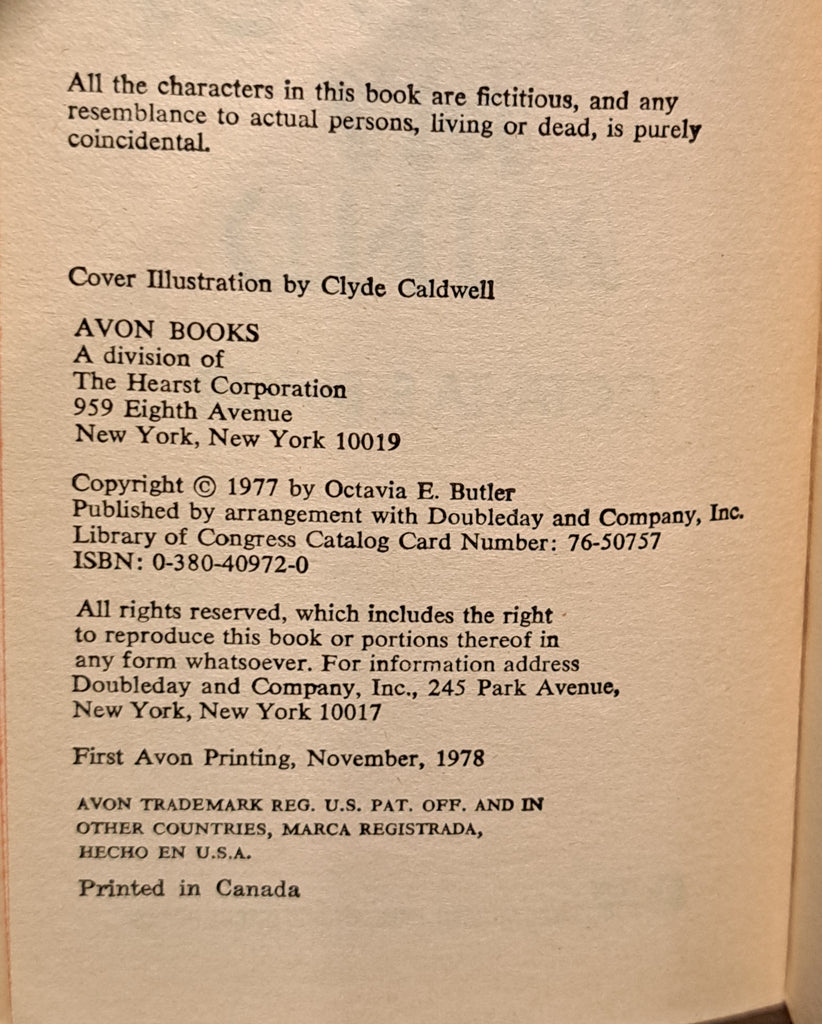 All the characters in this book are fictitious, and any resemblance to actual persons, living or dead, is purely coincidental.

Cover Illustration by Clyde Caldwell

AVON BOOKS
A division of
The Hearst Corporation
959 Eighth Avenue
New York, New York 10019

Copyright © 1977 by Octavia E. Butler
Published by arrangement with Doubleday and Company, Inc.
Library of Congress Catalog Card Number: 76-50757
ISBN: 0-380-40972-0

All rights reserved, which includes the right to reproduce this book or portions thereof in any form whatsoever. For information address Doubleday and Company, Inc., 245 Park Avenue, New York, New York 10017

First Avon Printing, November, 1978

AVON TRADEMARK REG. U.S. PAT. OFF. AND IN OTHER COUNTRIES, MARCA REGISTRADA, HECHO EN U.S.A.

Printed in Canada